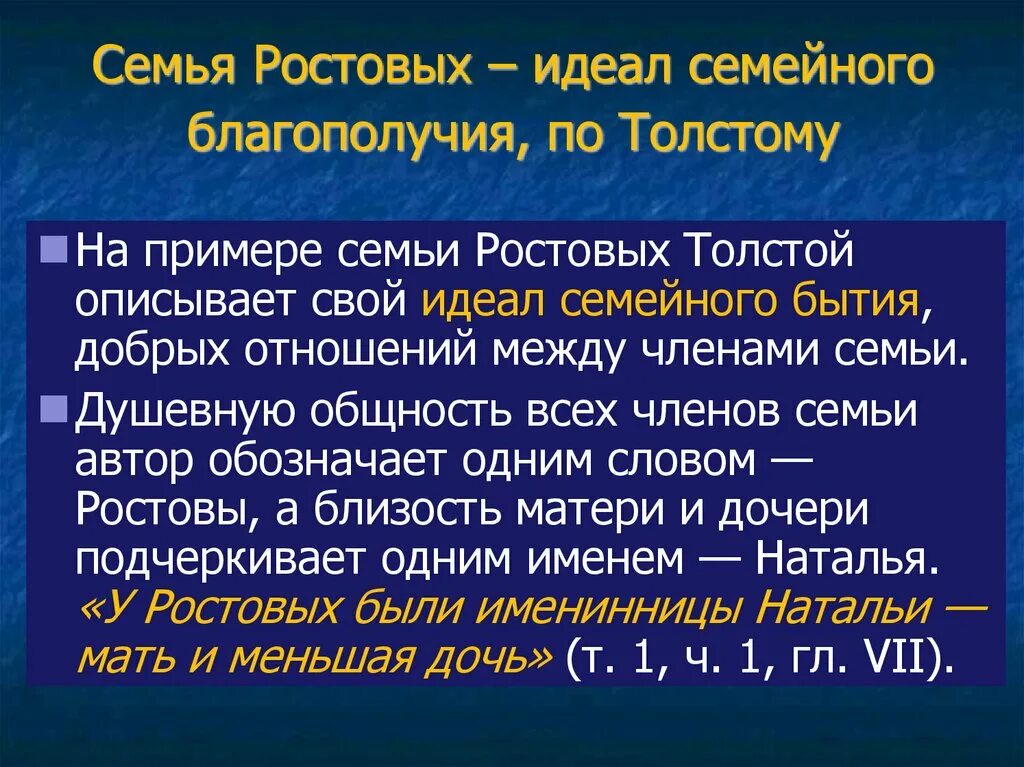 Семья Ростовых – идеал семейного благополучия, по Толстому

На примере семьи Ростовых Толстой описывает свой идеал семейного бытия, добрых отношений между членами семьи.

Душевную общность всех членов семьи автор обозначает одним словом — Ростовы, а близость матери и дочери подчеркивает одним именем — Наталья. «У Ростовых были именинницы Натальи — мать и меньшая дочь» (т. 1, ч. 1, гл. VII).